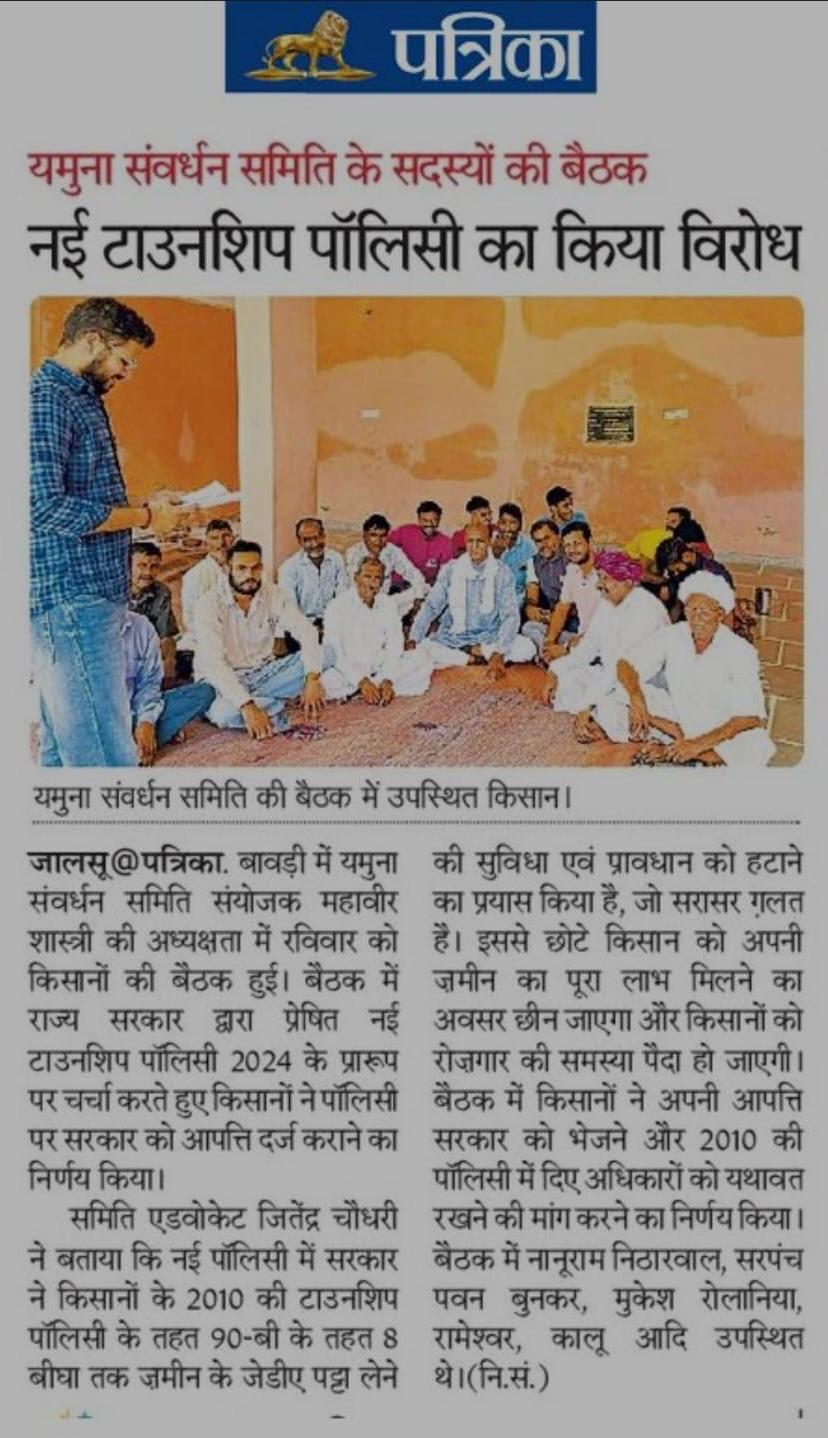 पत्रिका

यमुना संवर्धन समिति के सदस्यों की बैठक

नई टाउनशिप पॉलिसी का किया विरोध

यमुना संवर्धन समिति की बैठक में उपस्थित किसान।

जालसू@पत्रिका. बावड़ी में यमुना संवर्धन समिति संयोजक महावीर शास्त्री की अध्यक्षता में रविवार को किसानों की बैठक हुई। बैठक में राज्य सरकार द्वारा प्रेषित नई टाउनशिप पॉलिसी 2024 के प्रारूप पर चर्चा करते हुए किसानों ने पॉलिसी पर सरकार को आपत्ति दर्ज कराने का निर्णय किया।

समिति एडवोकेट जितेंद्र चौधरी ने बताया कि नई पॉलिसी में सरकार ने किसानों के 2010 की टाउनशिप पॉलिसी के तहत 90-बी के तहत 8 बीघा तक ज़मीन के जेडीए पट्टा लेने की सुविधा एवं प्रावधान को हटाने का प्रयास किया है, जो सरासर ग़लत है। इससे छोटे किसान को अपनी ज़मीन का पूरा लाभ मिलने का अवसर छीन जाएगा और किसानों को रोज़गार की समस्या पैदा हो जाएगी। बैठक में किसानों ने अपनी आपत्ति सरकार को भेजने और 2010 की पॉलिसी में दिए अधिकारों को यथावत रखने की मांग करने का निर्णय किया। बैठक में नानूराम निठारवाल, सरपंच पवन बुनकर, मुकेश रोलानिया, रामेश्वर, कालू आदि उपस्थित थे।(नि.सं.)